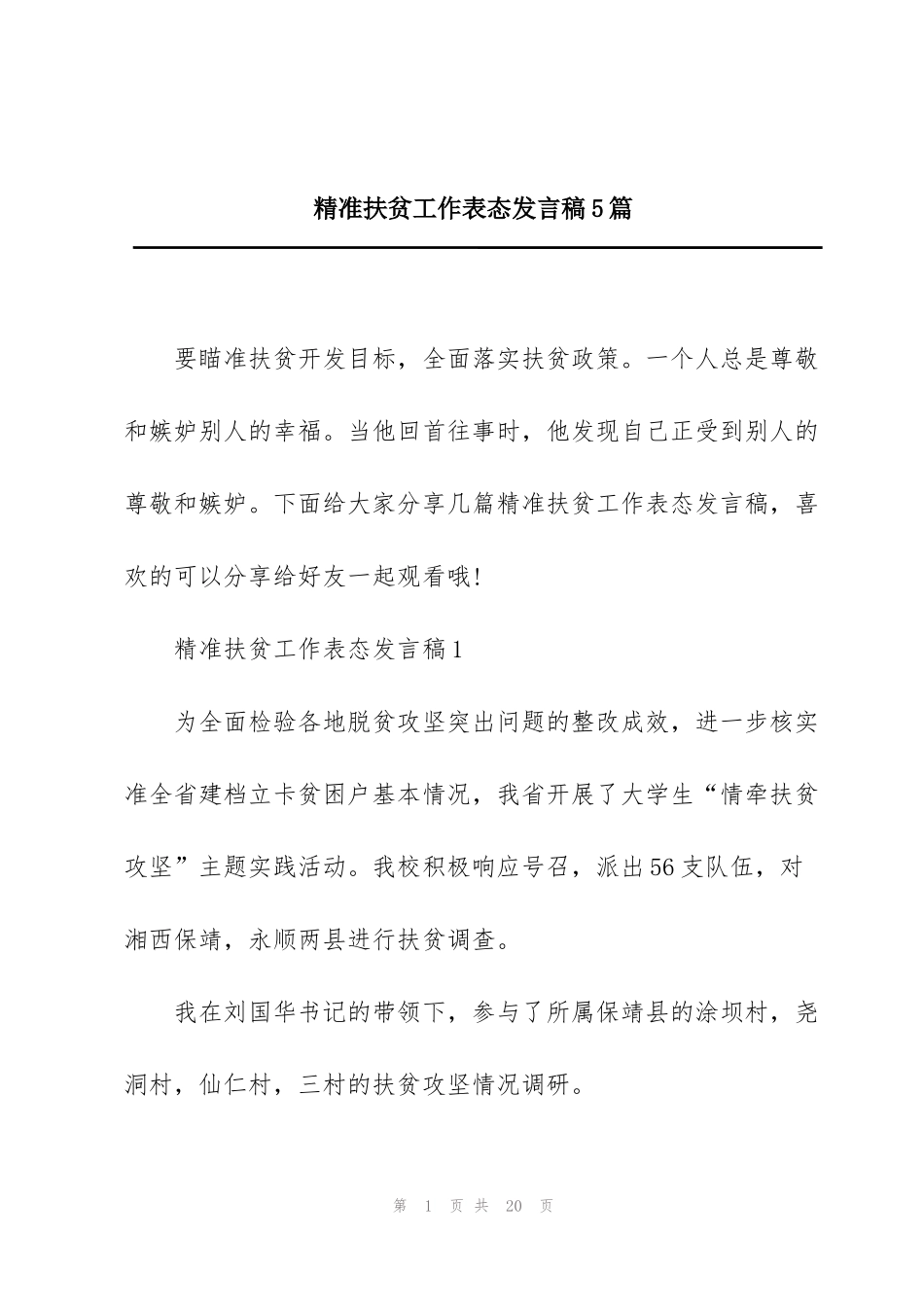 精准扶贫工作表态发言稿5篇

要瞄准扶贫开发目标，全面落实扶贫政策。一个人总是尊敬和嫉妒别人的幸福。当他回首往事时，他发现自己正受到别人的尊敬和嫉妒。下面给大家分享几篇精准扶贫工作表态发言稿，喜欢的可以分享给好友一起观看哦!

精准扶贫工作表态发言稿1

为全面检验各地脱贫攻坚突出问题的整改成效，进一步核实准全省建档立卡贫困户基本情况，我省开展了大学生“情牵扶贫攻坚”主题实践活动。我校积极响应号召，派出56支队伍，对湘西保靖，永顺两县进行扶贫调查。

我在刘国华书记的带领下，参与了所属保靖县的涂坝村，尧洞村，仙仁村，三村的扶贫攻坚情况调研。

第 1 页 共 20 页